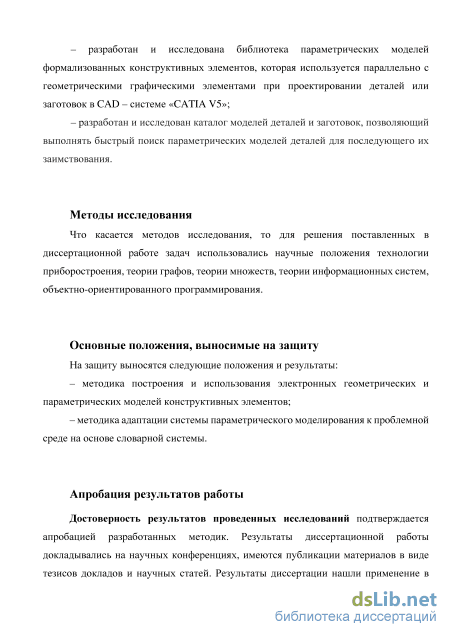 – разработан и исследована библиотека параметрических моделей формализованных конструктивных элементов, которая используется параллельно с геометрическими графическими элементами при проектировании деталей или заготовок в CAD – системе «CATIA V5»;

– разработан и исследован каталог моделей деталей и заготовок, позволяющий выполнять быстрый поиск параметрических моделей деталей для последующего их заимствования.

Методы исследования

Что касается методов исследования, то для решения поставленных в диссертационной работе задач использовались научные положения технологии приборостроения, теории графов, теории множеств, теории информационных систем, объектно-ориентированного программирования.

Основные положения, выносимые на защиту

На защиту выносятся следующие положения и результаты:

– методика построения и использования электронных геометрических и параметрических моделей конструктивных элементов;

– методика адаптации системы параметрического моделирования к проблемной среде на основе словарной системы.

Апробация результатов работы

Достоверность результатов проведенных исследований подтверждается апробацией разработанных методик. Результаты диссертационной работы докладывались на научных конференциях, имеются публикации материалов в виде тезисов докладов и научных статей. Результаты диссертации нашли применение в

dsLib.net
библиотека диссертаций